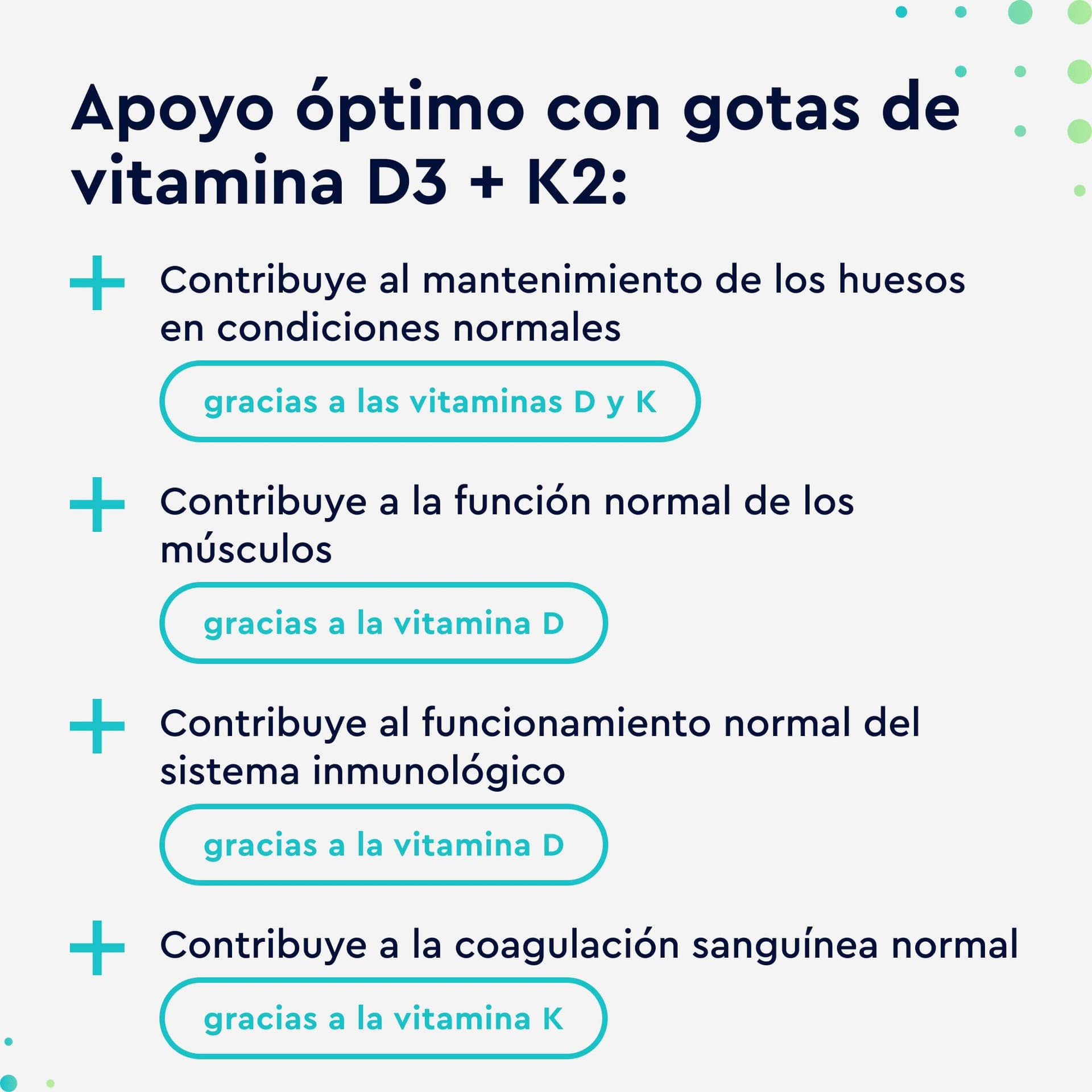 Apoyo óptimo con gotas de vitamina D3 + K2:

+ Contribuye al mantenimiento de los huesos en condiciones normales

gracias a las vitaminas D y K

+ Contribuye a la función normal de los músculos

gracias a la vitamina D

+ Contribuye al funcionamiento normal del sistema inmunológico

gracias a la vitamina D

+ Contribuye a la coagulación sanguínea normal

gracias a la vitamina K